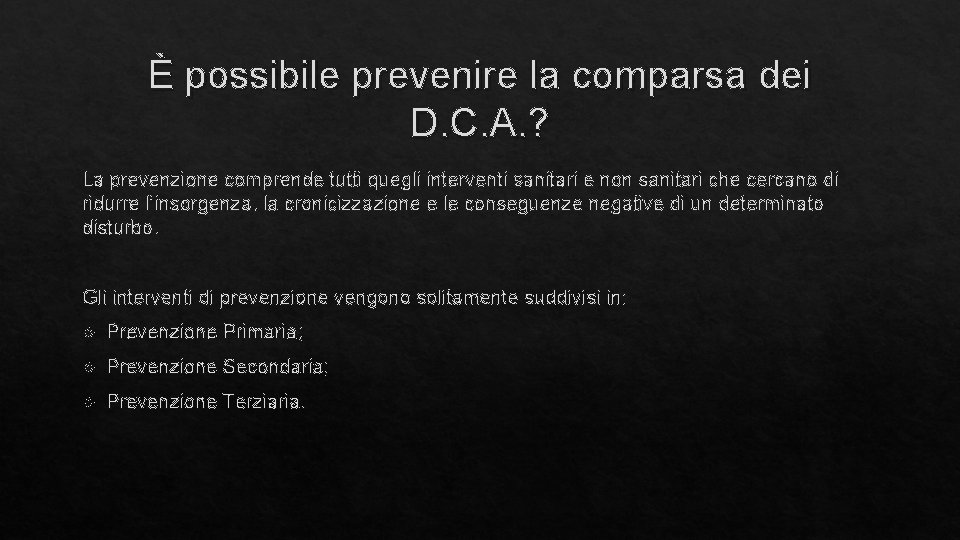 È possibile prevenire la comparsa dei D.C.A.?

La prevenzione comprende tutti quegli interventi sanitari e non sanitari che cercano di ridurre l'insorgenza, la cronicizzazione e le conseguenze negative di un determinato disturbo.

Gli interventi di prevenzione vengono solitamente suddivisi in:

Prevenzione Primaria;

Prevenzione Secondaria;

Prevenzione Terziaria.